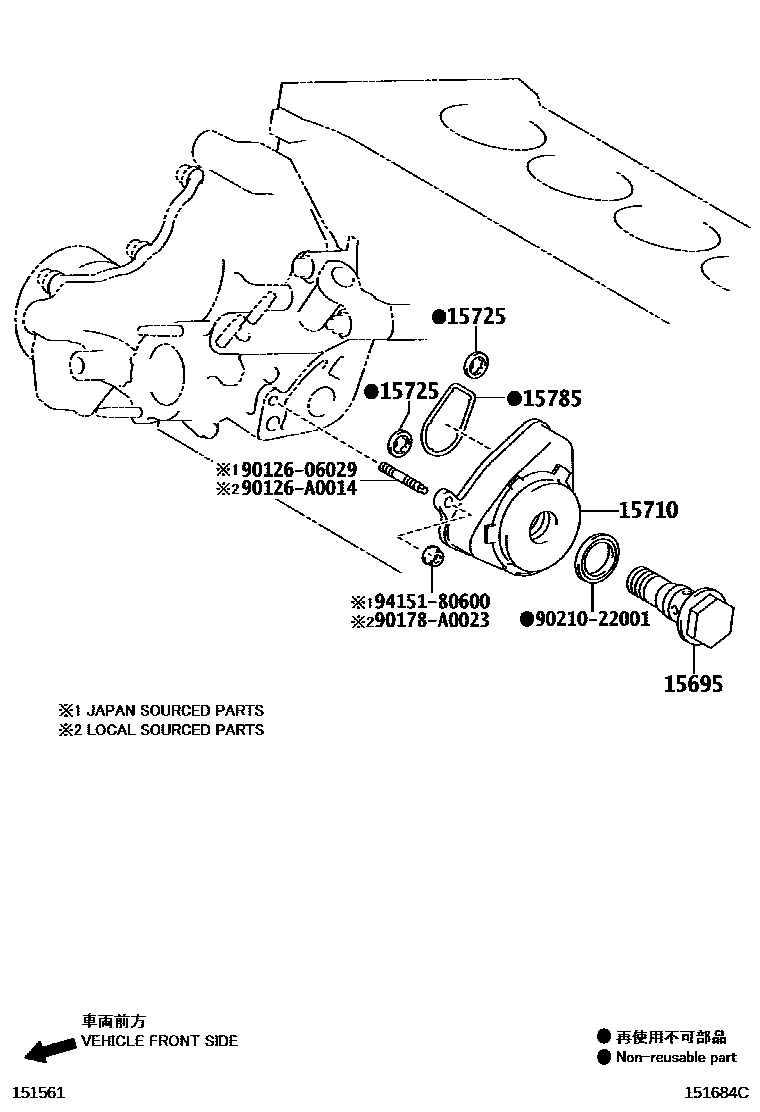 ●15725

●15725

●15785

※1 90126-06029
※2 90126-A0014

15710

※1 94151-80600
※2 90178-A0023

●90210-22001

15695

※1 JAPAN SOURCED PARTS
※2 LOCAL SOURCED PARTS

車両前方
VEHICLE FRONT SIDE

● 再使用不可部品
● Non-reusable part

151561

151684C